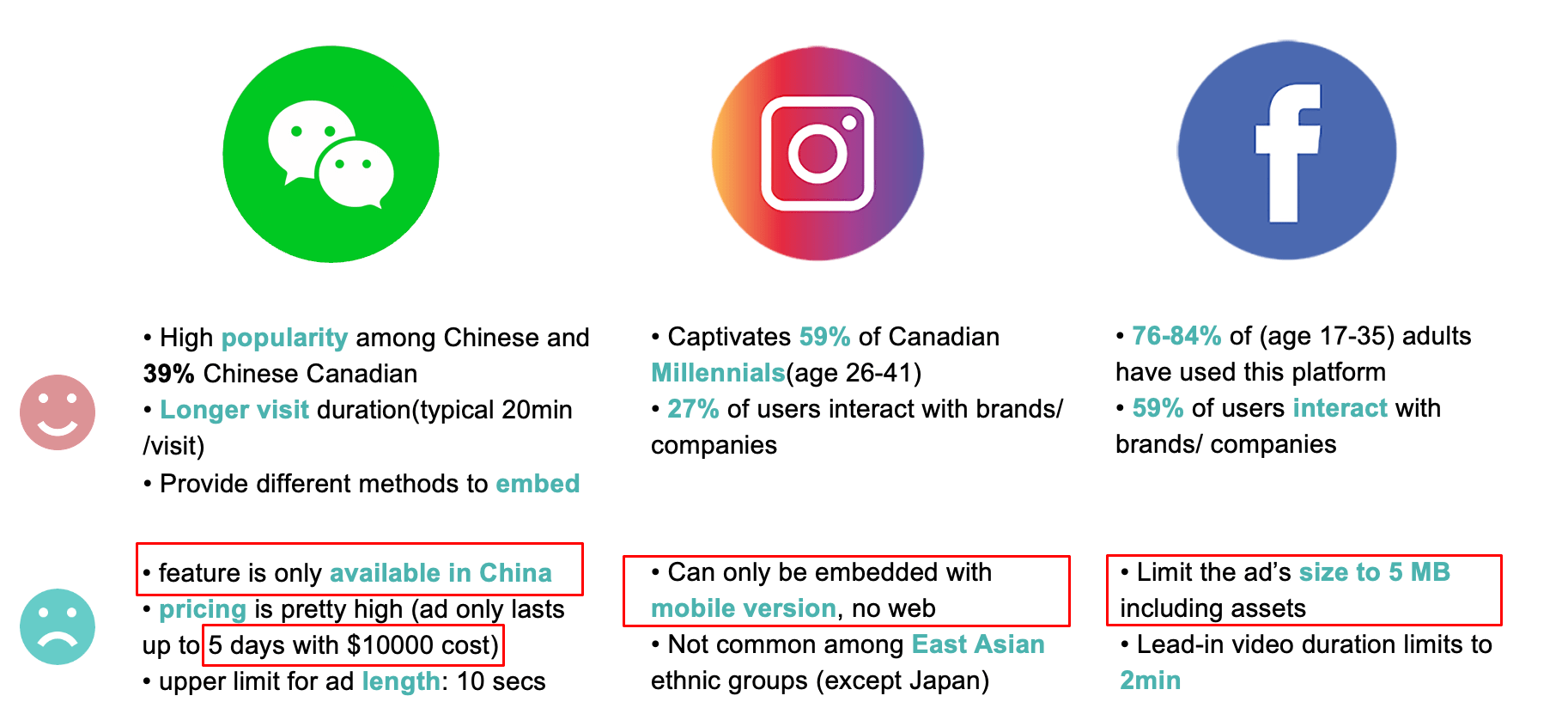 • High popularity among Chinese and 39% Chinese Canadian
• Longer visit duration(typical 20min /visit)
• Provide different methods to embed

• feature is only available in China
• pricing is pretty high (ad only lasts up to 5 days with $10000 cost)
• upper limit for ad length: 10 secs

• Captivates 59% of Canadian Millennials(age 26-41)
• 27% of users interact with brands/ companies

• Can only be embedded with mobile version, no web
• Not common among East Asian ethnic groups (except Japan)

• 76-84% of (age 17-35) adults have used this platform
• 59% of users interact with brands/ companies

• Limit the ad's size to 5 MB including assets
• Lead-in video duration limits to 2min